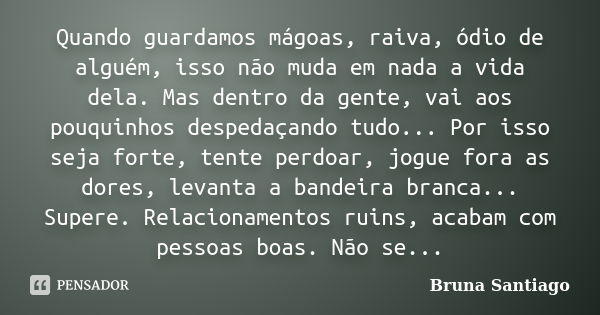 Quando guardamos mágoas, raiva, ódio de alguém, isso não muda em nada a vida dela. Mas dentro da gente, vai aos pouquinhos despedaçando tudo... Por isso seja forte, tente perdoar, jogue fora as dores, levanta a bandeira branca... Supere. Relacionamentos ruins, acabam com pessoas boas. Não se...

PENSADOR

Bruna Santiago